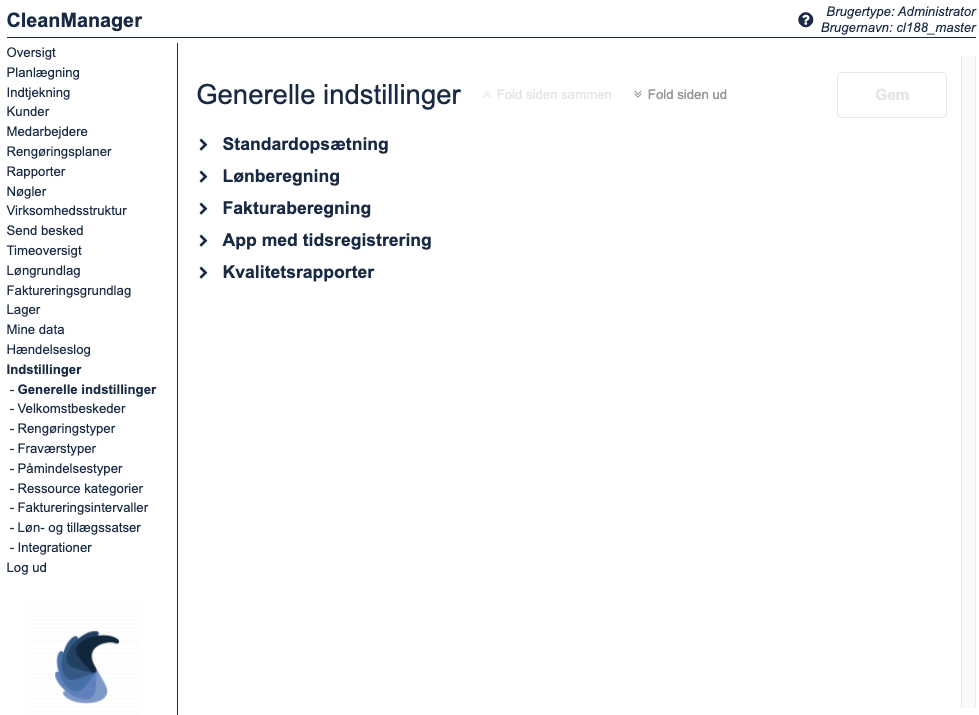 CleanManager

Brugertype: Administrator
Brugernavn: cl188_master

Oversigt
Planlægning
Indtjekning
Kunder
Medarbejdere
Rengøringsplaner
Rapporter
Nøgler
Virksomhedsstruktur
Send besked
Timeoversigt
Løngrundlag
Faktureringsgrundlag
Lager
Mine data
Hændelseslog
Indstillinger
- Generelle indstillinger
- Velkomstbeskeder
- Rengøringstyper
- Fraværstyper
- Påmindelsestyper
- Ressource kategorier
- Faktureringsintervaller
- Løn- og tillægssatser
- Integrationer
Log ud

Generelle indstillinger

Fold siden sammen

Fold siden ud

Gem

Standardopsætning

Lønberegning

Fakturaberegning

App med tidsregistrering

Kvalitetsrapporter